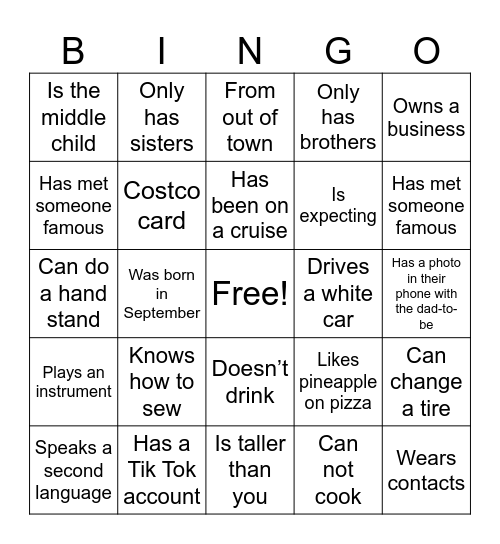 | B | I | N | G | O |
|---|---|---|---|---|
| Is the middle child | Only has sisters | From out of town | Only has brothers | Owns a business |
| Has met someone famous | Costco card | Has been on a cruise | Is expecting | Has met someone famous |
| Can do a hand stand | Was born in September | Free! | Drives a white car | Has a photo in their phone with the dad-to-be |
| Plays an instrument | Knows how to sew | Doesn't drink | Likes pineapple on pizza | Can change a tire |
| Speaks a second language | Has a Tik Tok account | Is taller than you | Can not cook | Wears contacts |